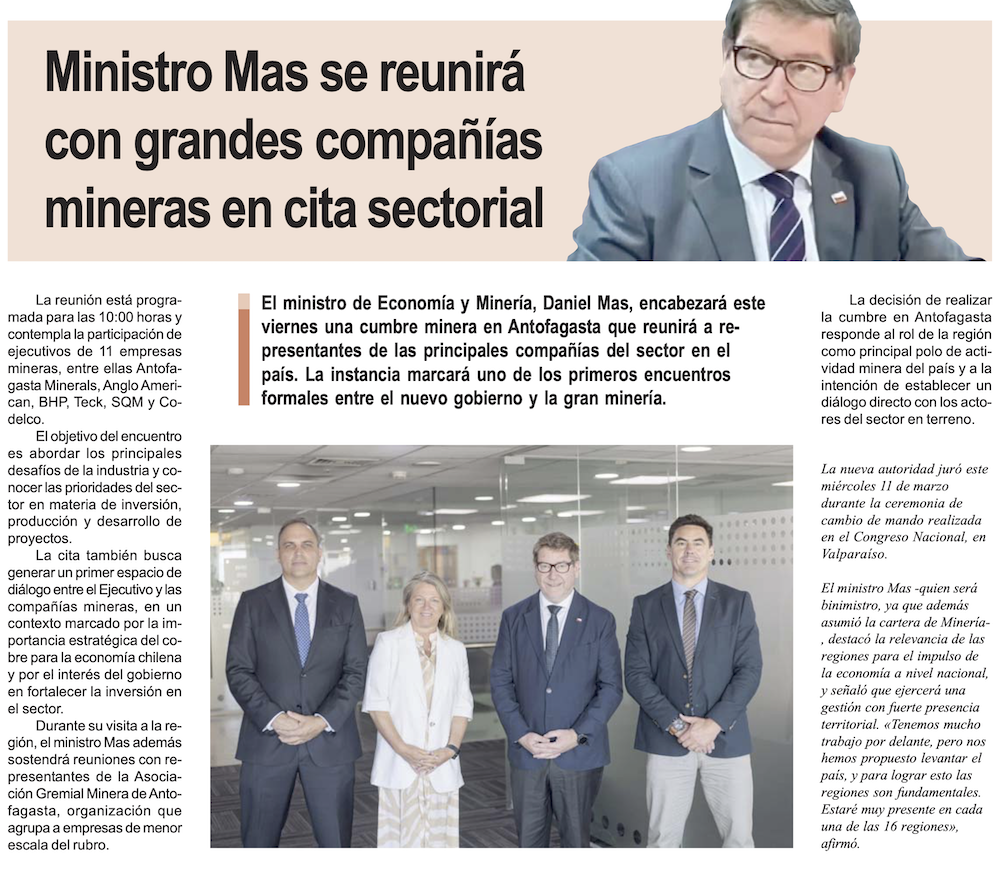 Ministro Mas se reunirá con grandes compañías mineras en cita sectorial

El ministro de Economía y Minería, Daniel Mas, encabezará este viernes una cumbre minera en Antofagasta que reunirá a representantes de las principales compañías del sector en el país. La instancia marcará uno de los primeros encuentros formales entre el nuevo gobierno y la gran minería.

La reunión está programada para las 10:00 horas y contempla la participación de ejecutivos de 11 empresas mineras, entre ellas Antofagasta Minerals, Anglo American, BHP, Teck, SQM y Codelco.

El objetivo del encuentro es abordar los principales desafíos de la industria y conocer las prioridades del sector en materia de inversión, producción y desarrollo de proyectos.

La cita también busca generar un primer espacio de diálogo entre el Ejecutivo y las compañías mineras, en un contexto marcado por la importancia estratégica del cobre para la economía chilena y por el interés del gobierno en fortalecer la inversión en el sector.

Durante su visita a la región, el ministro Mas además sostendrá reuniones con representantes de la Asociación Gremial Minera de Antofagasta, organización que agrupa a empresas de menor escala del rubro.

La decisión de realizar la cumbre en Antofagasta responde al rol de la región como principal polo de actividad minera del país y a la intención de establecer un diálogo directo con los actores del sector en terreno.

La nueva autoridad juró este miércoles 11 de marzo durante la ceremonia de cambio de mando realizada en el Congreso Nacional, en Valparaíso.

El ministro Mas -quien será biministro, ya que además asumió la cartera de Minería-, destacó la relevancia de las regiones para el impulso de la economía a nivel nacional, y señaló que ejercerá una gestión con fuerte presencia territorial. «Tenemos mucho trabajo por delante, pero nos hemos propuesto levantar el país, y para lograr esto las regiones son fundamentales. Estaré muy presente en cada una de las 16 regiones», afirmó.